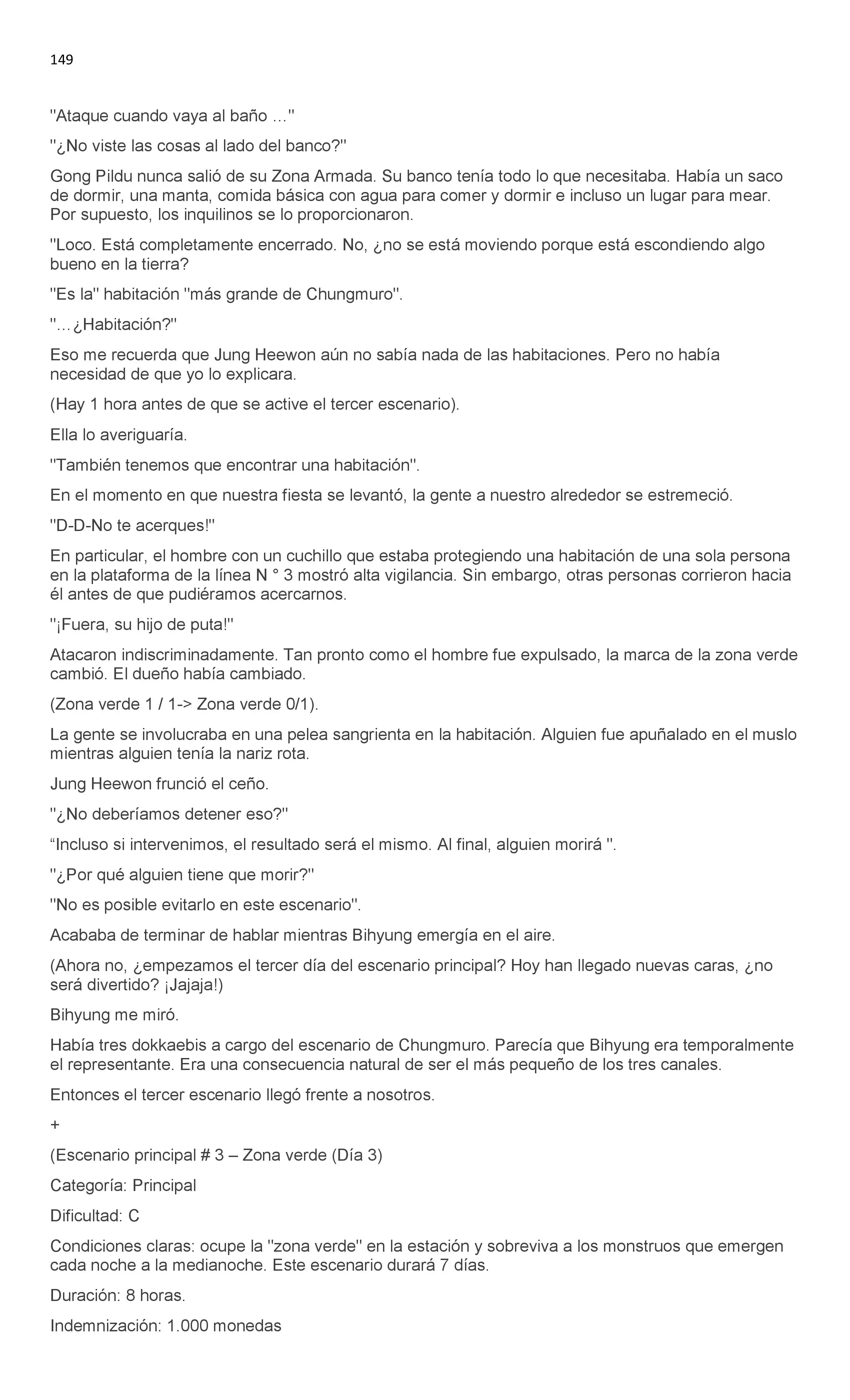 149

''Ataque cuando vaya al baño ...''

''¿No viste las cosas al lado del banco?''

Gong Pildu nunca salió de su Zona Armada. Su banco tenía todo lo que necesitaba. Había un saco de dormir, una manta, comida básica con agua para comer y dormir e incluso un lugar para mear. Por supuesto, los inquilinos se lo proporcionaron.

''Loco. Está completamente encerrado. No, ¿no se está moviendo porque está escondiendo algo bueno en la tierra?

''Es la'' habitación ''más grande de Chungmuro''.

''…¿Habitación?''

Eso me recuerda que Jung Heewon aún no sabía nada de las habitaciones. Pero no había necesidad de que yo lo explicara.

(Hay 1 hora antes de que se active el tercer escenario).

Ella lo averiguaría.

''También tenemos que encontrar una habitación''.

En el momento en que nuestra fiesta se levantó, la gente a nuestro alrededor se estremeció.

''D-D-No te acerques!''

En particular, el hombre con un cuchillo que estaba protegiendo una habitación de una sola persona en la plataforma de la línea N ° 3 mostró alta vigilancia. Sin embargo, otras personas corrieron hacia él antes de que pudiéramos acercarnos.

''¡Fuera, su hijo de puta!''

Atacaron indiscriminadamente. Tan pronto como el hombre fue expulsado, la marca de la zona verde cambió. El dueño había cambiado.

(Zona verde 1 / 1-> Zona verde 0/1).

La gente se involucraba en una pelea sangrienta en la habitación. Alguien fue apuñalado en el muslo mientras alguien tenía la nariz rota.

Jung Heewon frunció el ceño.

''¿No deberíamos detener eso?''

“Incluso si intervenimos, el resultado será el mismo. Al final, alguien morirá ''.

''¿Por qué alguien tiene que morir?''

''No es posible evitarlo en este escenario''.

Acababa de terminar de hablar mientras Bihyung emergía en el aire.

(Ahora no, ¿empezamos el tercer día del escenario principal? Hoy han llegado nuevas caras, ¿no será divertido? ¡Jajaja!)

Bihyung me miró.

Había tres dokkaebis a cargo del escenario de Chungmuro. Parecía que Bihyung era temporalmente el representante. Era una consecuencia natural de ser el más pequeño de los tres canales.

Entonces el tercer escenario llegó frente a nosotros.

+

(Escenario principal # 3 – Zona verde (Día 3)

Categoría: Principal

Dificultad: C

Condiciones claras: ocupe la ''zona verde'' en la estación y sobreviva a los monstruos que emergen cada noche a la medianoche. Este escenario durará 7 días.

Duración: 8 horas.

Indemnización: 1.000 monedas